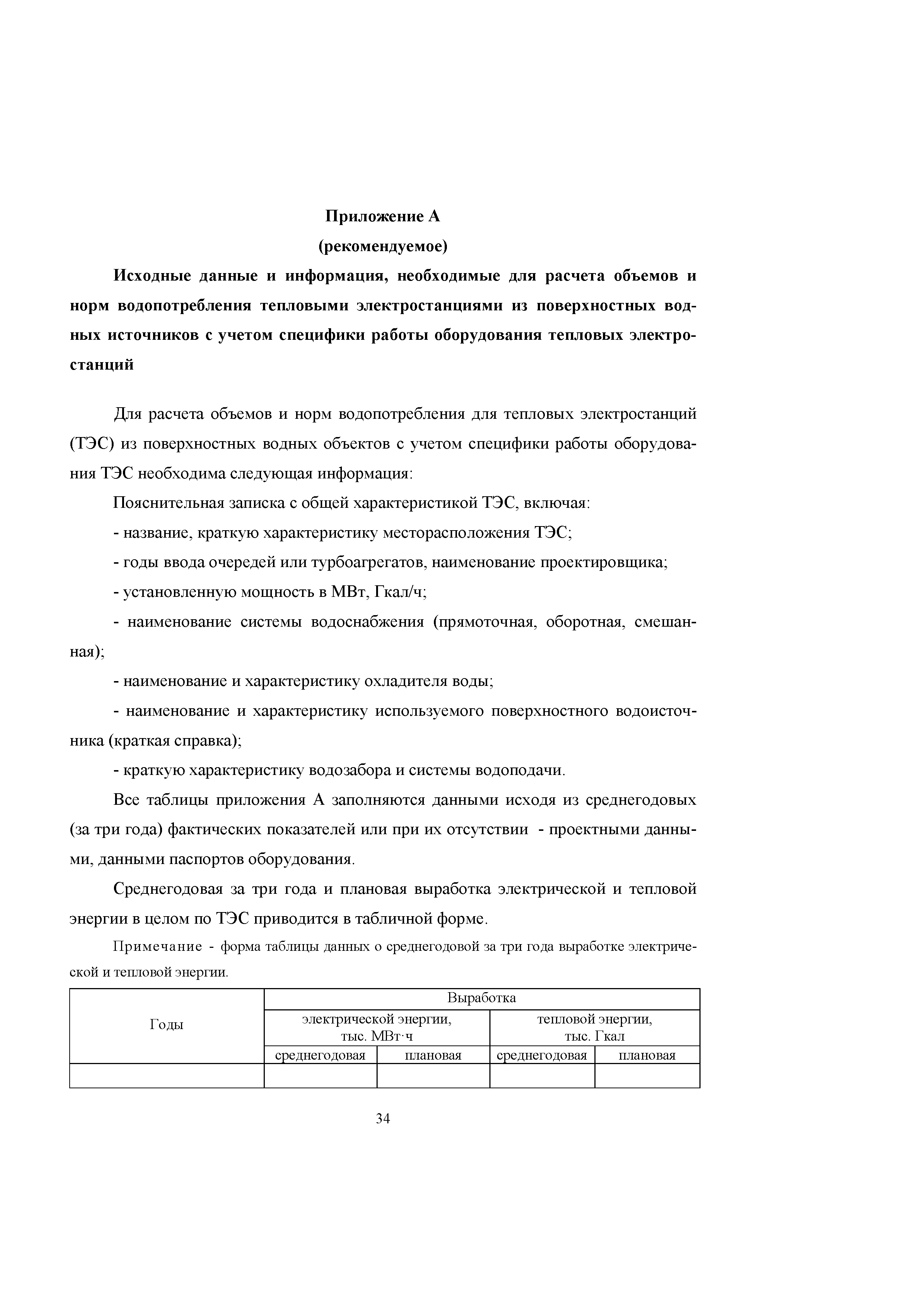 Приложение А
(рекомендуемое)

Исходные данные и информация, необходимые для расчета объемов и норм водопотребления тепловыми электростанциями из поверхностных водных источников с учетом специфики работы оборудования тепловых электростанций

Для расчета объемов и норм водопотребления для тепловых электростанций (ТЭС) из поверхностных водных объектов с учетом специфики работы оборудования ТЭС необходима следующая информация:

Пояснительная записка с общей характеристикой ТЭС, включая:

- название, краткую характеристику месторасположения ТЭС;

- годы ввода очередей или турбоагрегатов, наименование проектировщика;

- установленную мощность в МВт, Гкал/ч;

- наименование системы водоснабжения (прямоточная, оборотная, смешанная);

- наименование и характеристику охладителя воды;

- наименование и характеристику используемого поверхностного водоисточника (краткая справка);

- краткую характеристику водозабора и системы водоподачи.

Все таблицы приложения А заполняются данными исходя из среднегодовых (за три года) фактических показателей или при их отсутствии - проектными данными, данными паспортов оборудования.

Среднегодовая за три года и плановая выработка электрической и тепловой энергии в целом по ТЭС приводится в табличной форме.

Примечание - форма таблицы данных о среднегодовой за три года выработке электрической и тепловой энергии.

| Годы | Выработка | | | |
|---|---|---|---|---|
| | электрической энергии, тыс. МВт·ч | | тепловой энергии, тыс. Гкал | |
| | среднегодовая | плановая | среднегодовая | плановая |
| | | | | |

34